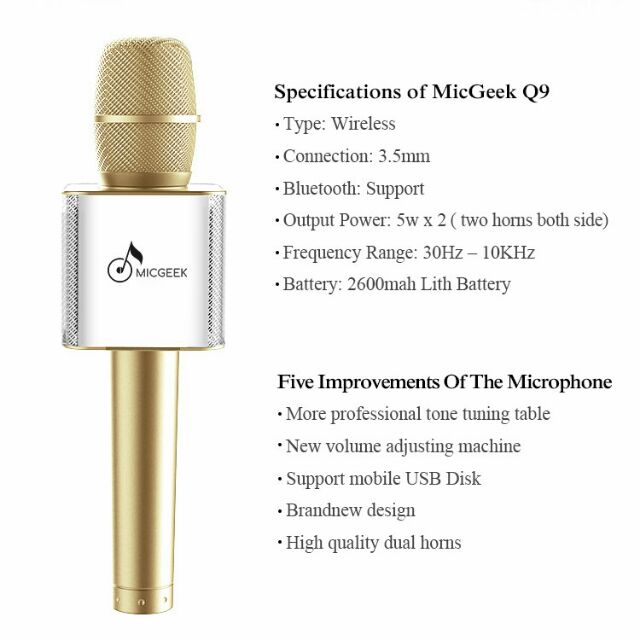 MICGEEK

Specifications of MicGeek Q9

• Type: Wireless

• Connection: 3.5mm

• Bluetooth: Support

• Output Power: 5w x 2 ( two horns both side)

• Frequency Range: 30Hz – 10KHz

• Battery: 2600mah Lith Battery

Five Improvements Of The Microphone

• More professional tone tuning table

• New volume adjusting machine

• Support mobile USB Disk

• Brandnew design

• High quality dual horns